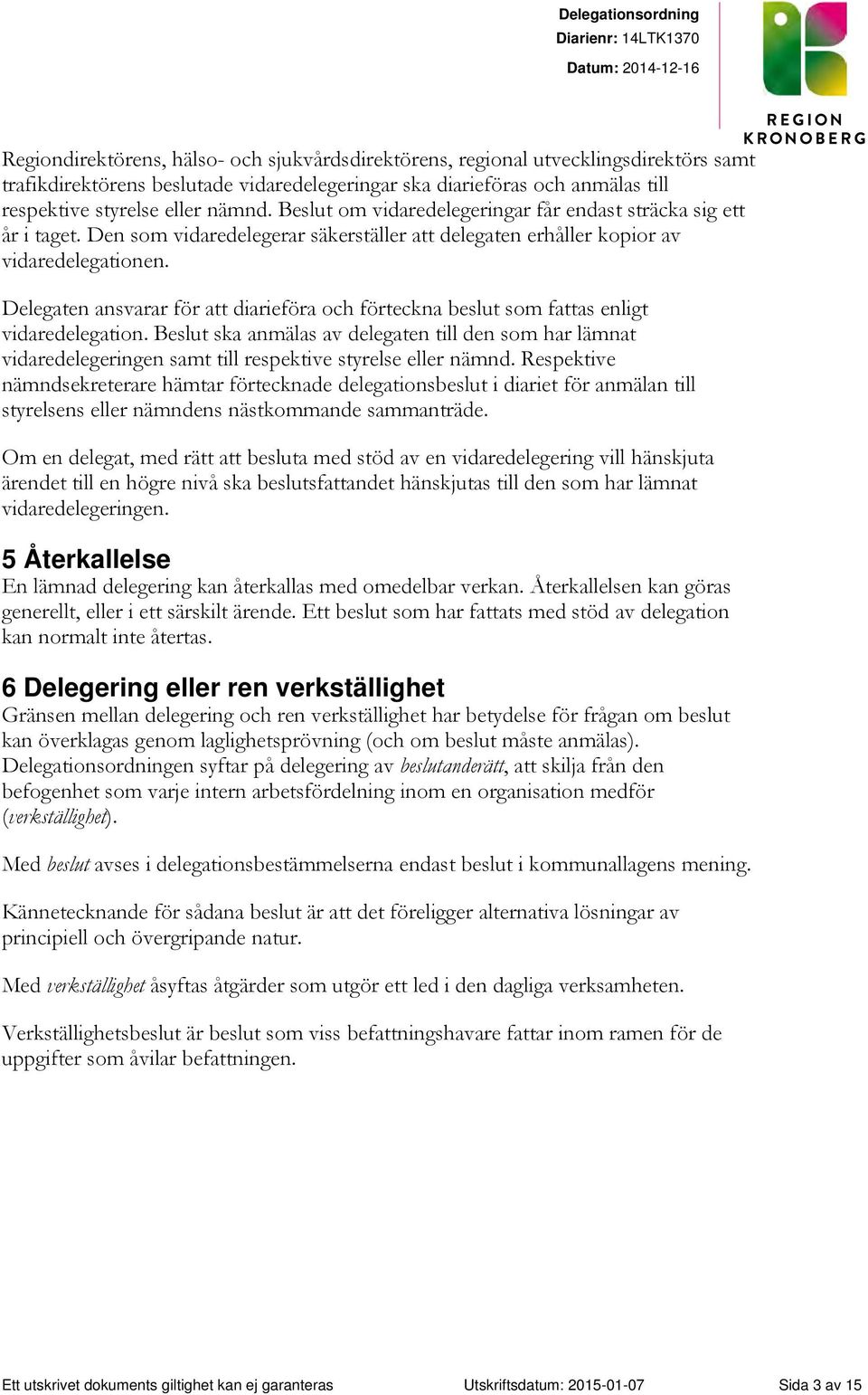 Delegationsordning
Diarienr: 14LTK1370
Datum: 2014-12-16

REGION
KRONOBERG

Regiondirektörens, hälso- och sjukvårdsdirektörens, regional utvecklingsdirektörs samt trafikdirektörens beslutade vidaredelegeringar ska diarieföras och anmälas till respektive styrelse eller nämnd. Beslut om vidaredelegeringar får endast sträcka sig ett år i taget. Den som vidaredelegerar säkerställer att delegaten erhåller kopior av vidaredelegationen.

Delegaten ansvarar för att diarieföra och förteckna beslut som fattas enligt vidaredelegation. Beslut ska anmälas av delegaten till den som har lämnat vidaredelegeringen samt till respektive styrelse eller nämnd. Respektive nämndsekreterare hämtar förtecknade delegationsbeslut i diariet för anmälan till styrelsens eller nämndens nästkommande sammanträde.

Om en delegat, med rätt att besluta med stöd av en vidaredelegering vill hänskjuta ärendet till en högre nivå ska beslutsfattandet hänskjutas till den som har lämnat vidaredelegeringen.

5 Återkallelse
En lämnad delegering kan återkallas med omedelbar verkan. Återkallelsen kan göras generellt, eller i ett särskilt ärende. Ett beslut som har fattats med stöd av delegation kan normalt inte återtas.

6 Delegering eller ren verkställighet
Gränsen mellan delegering och ren verkställighet har betydelse för frågan om beslut kan överklagas genom laglighetsprövning (och om beslut måste anmälas). Delegationsordningen syftar på delegering av beslutanderätt, att skilja från den befogenhet som varje intern arbetsfördelning inom en organisation medför (verkställighet).

Med beslut avses i delegationsbestämmelserna endast beslut i kommunallagens mening.

Kännetecknande för sådana beslut är att det föreligger alternativa lösningar av principiell och övergripande natur.

Med verkställighet åsyftas åtgärder som utgör ett led i den dagliga verksamheten.

Verkställighetsbeslut är beslut som viss befattningshavare fattar inom ramen för de uppgifter som åvilar befattningen.

Ett utskrivet dokuments giltighet kan ej garanteras Utskriftsdatum: 2015-01-07 Sida 3 av 15